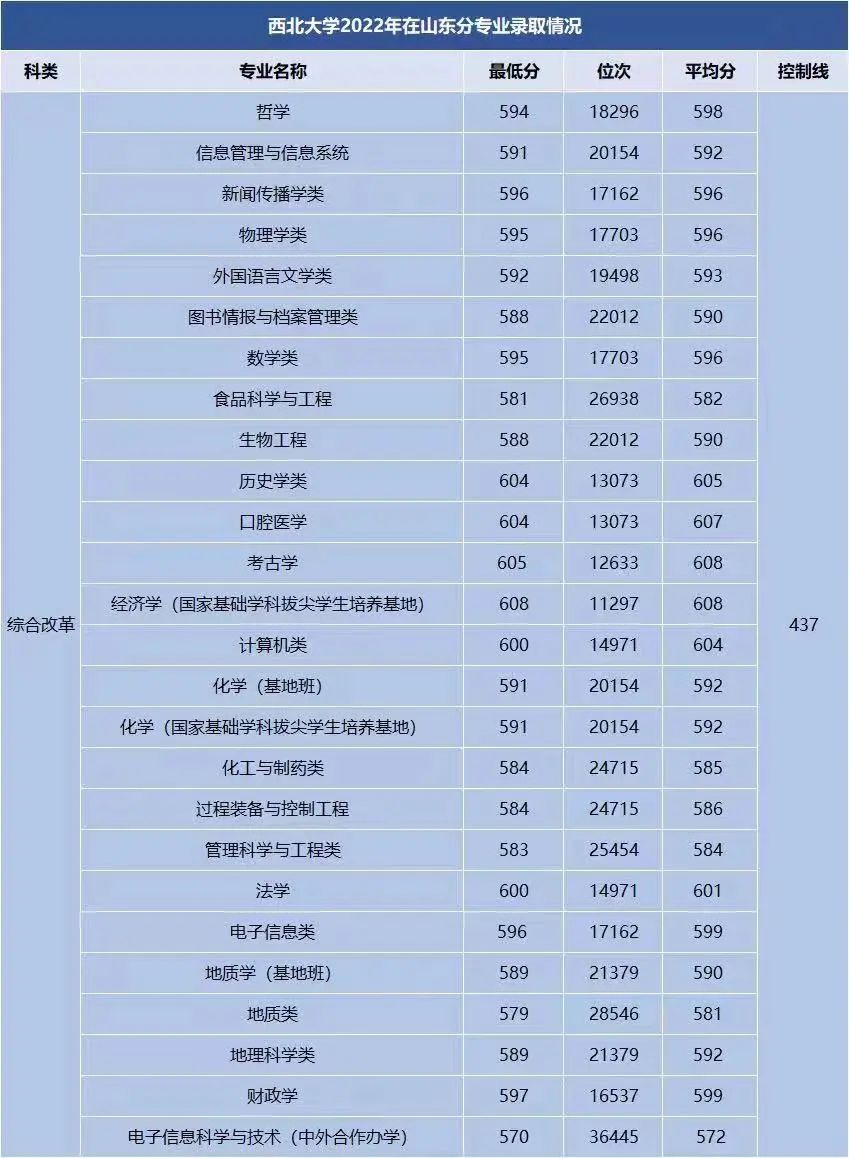 西北大学2022年在山东分专业录取情况

| 科类 | 专业名称 | 最低分 | 位次 | 平均分 | 控制线 |
|---|---|---|---|---|---|
| 综合改革 | 哲学 | 594 | 18296 | 598 | 437 |
| | 信息管理与信息系统 | 591 | 20154 | 592 | |
| | 新闻传播学类 | 596 | 17162 | 596 | |
| | 物理学类 | 595 | 17703 | 596 | |
| | 外国语言文学类 | 592 | 19498 | 593 | |
| | 图书情报与档案管理类 | 588 | 22012 | 590 | |
| | 数学类 | 595 | 17703 | 596 | |
| | 食品科学与工程 | 581 | 26938 | 582 | |
| | 生物工程 | 588 | 22012 | 590 | |
| | 历史学类 | 604 | 13073 | 605 | |
| | 口腔医学 | 604 | 13073 | 607 | |
| | 考古学 | 605 | 12633 | 608 | |
| | 经济学（国家基础学科拔尖学生培养基地） | 608 | 11297 | 608 | |
| | 计算机类 | 600 | 14971 | 604 | |
| | 化学（基地班） | 591 | 20154 | 592 | |
| | 化学（国家基础学科拔尖学生培养基地） | 591 | 20154 | 592 | |
| | 化工与制药类 | 584 | 24715 | 585 | |
| | 过程装备与控制工程 | 584 | 24715 | 586 | |
| | 管理科学与工程类 | 583 | 25454 | 584 | |
| | 法学 | 600 | 14971 | 601 | |
| | 电子信息类 | 596 | 17162 | 599 | |
| | 地质学（基地班） | 589 | 21379 | 590 | |
| | 地质类 | 579 | 28546 | 581 | |
| | 地理科学类 | 589 | 21379 | 592 | |
| | 财政学 | 597 | 16537 | 599 | |
| | 电子信息科学与技术（中外合作办学） | 570 | 36445 | 572 | |